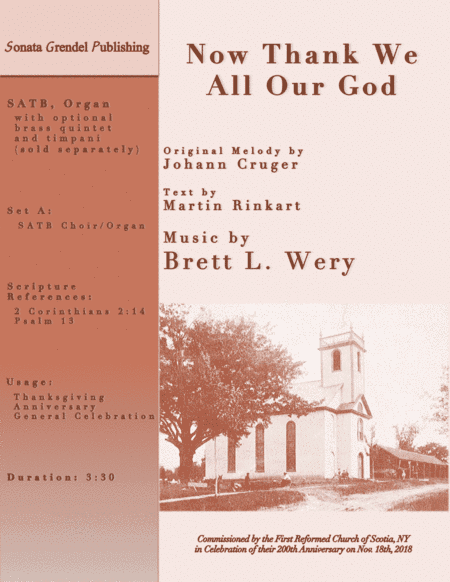 Sonata Grendel Publishing

SATB, Organ
with optional brass quintet and timpani (sold separately)

Set A:
SATB Choir/Organ

Scripture References:
2 Corinthians 2:14
Psalm 13

Usage:
Thanksgiving
Anniversary
General Celebration

Duration: 3:30

Now Thank We All Our God

Original Melody by
Johann Cruger

Text by
Martin Rinkart

Music by
Brett L. Wery

Commissioned by the First Reformed Church of Scotia, NY in Celebration of their 200th Anniversary on Nov. 18th, 2018